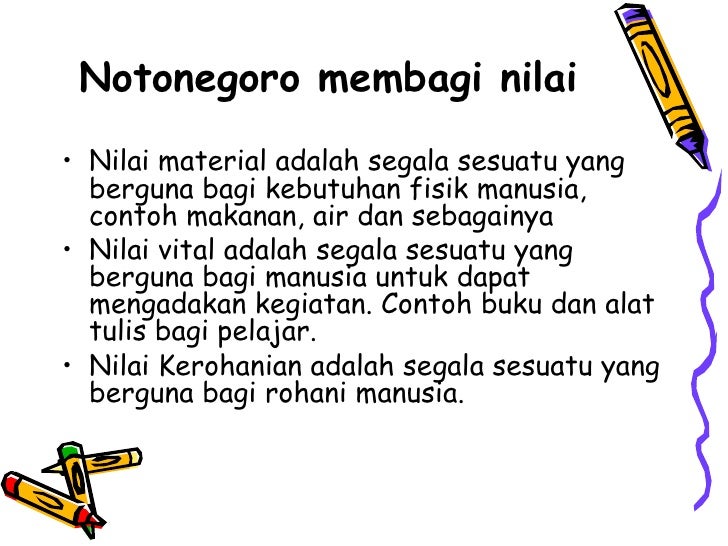 Notonegoro membagi nilai

• Nilai material adalah segala sesuatu yang berguna bagi kebutuhan fisik manusia, contoh makanan, air dan sebagainya
• Nilai vital adalah segala sesuatu yang berguna bagi manusia untuk dapat mengadakan kegiatan. Contoh buku dan alat tulis bagi pelajar.
• Nilai Kerohanian adalah segala sesuatu yang berguna bagi rohani manusia.